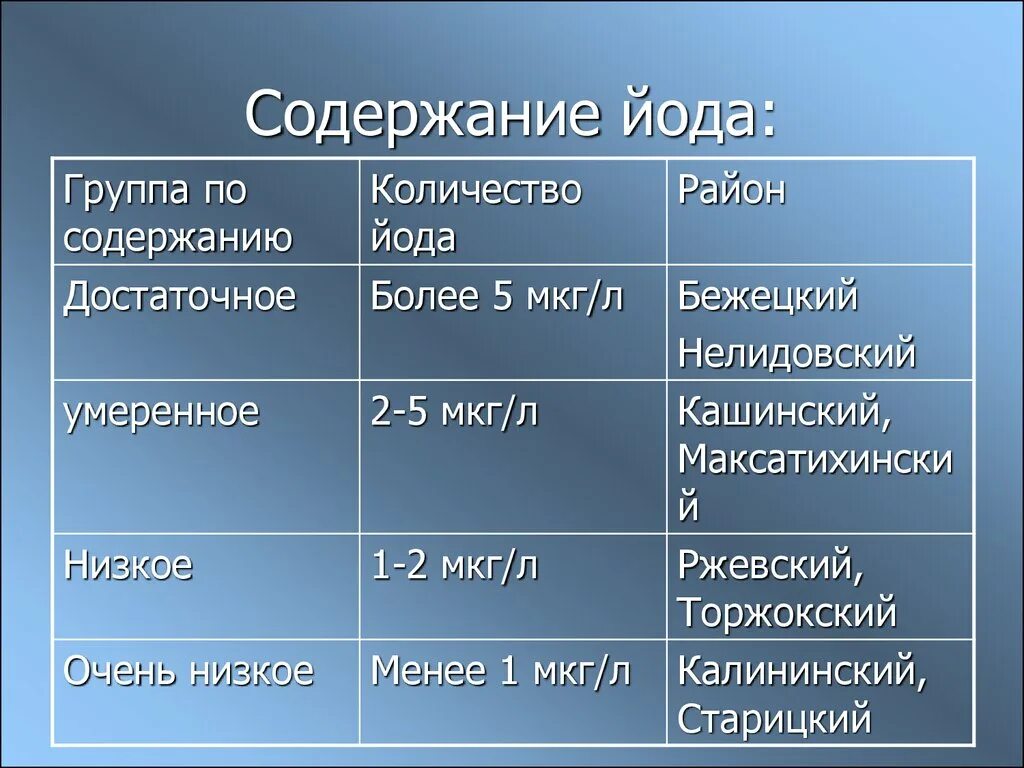 Содержание йода:

| Группа по содержанию | Количество йода | Район |
|---|---|---|
| Достаточное | Более 5 мкг/л | Бежецкий Нелидовский |
| умеренное | 2-5 мкг/л | Кашинский, Максатихинский |
| Низкое | 1-2 мкг/л | Ржевский, Торжокский |
| Очень низкое | Менее 1 мкг/л | Калининский, Старицкий |